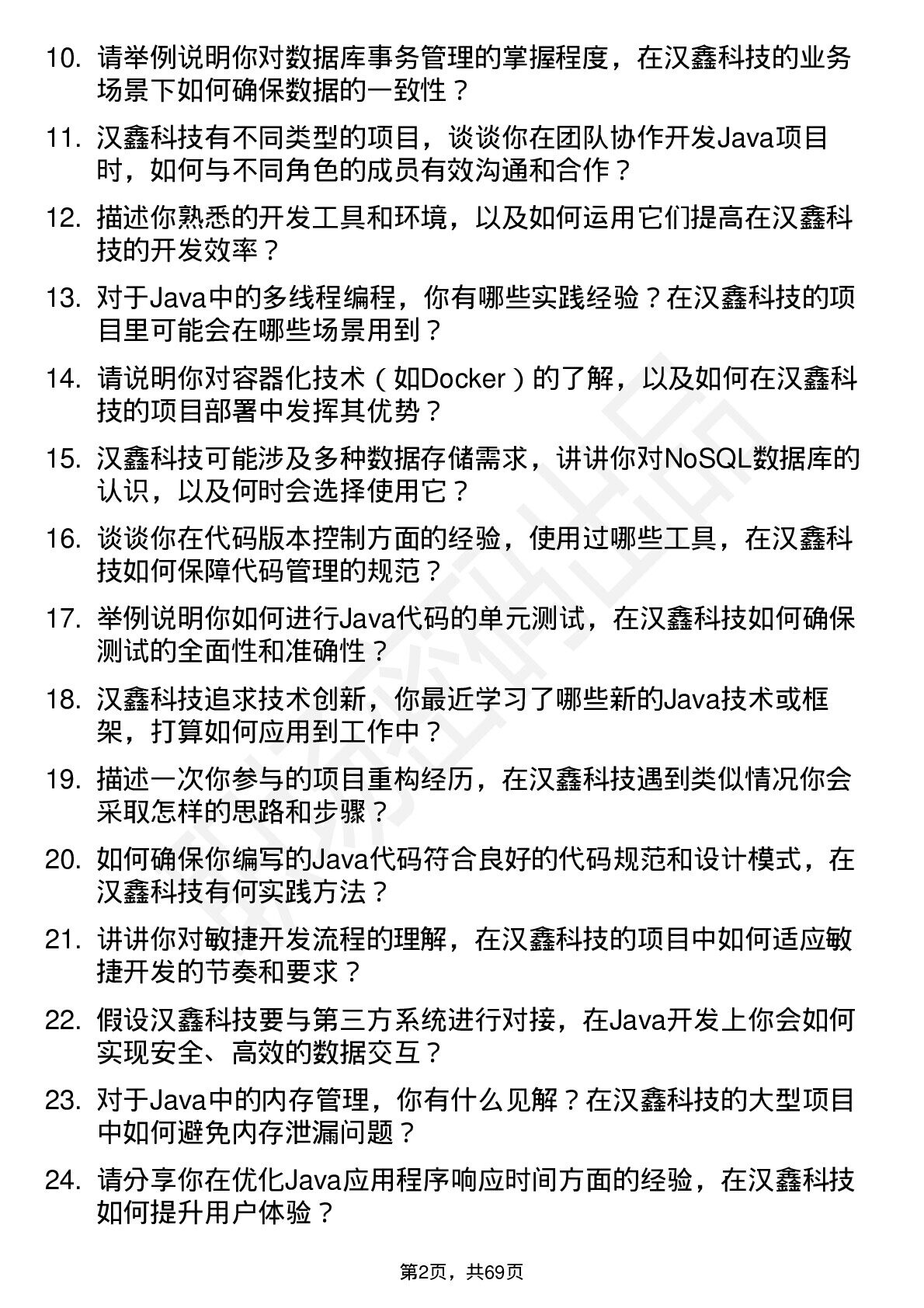 10. 请举例说明你对数据库事务管理的掌握程度，在汉鑫科技的业务场景下如何确保数据的一致性？

11. 汉鑫科技有不同类型的项目，谈谈你在团队协作开发Java项目时，如何与不同角色的成员有效沟通和合作？

12. 描述你熟悉的开发工具和环境，以及如何运用它们提高在汉鑫科技的开发效率？

13. 对于Java中的多线程编程，你有哪些实践经验？在汉鑫科技的项目里可能会在哪些场景用到？

14. 请说明你对容器化技术（如Docker）的了解，以及如何在汉鑫科技的项目部署中发挥其优势？

15. 汉鑫科技可能涉及多种数据存储需求，讲讲你对NoSQL数据库的认识，以及何时会选择使用它？

16. 谈谈你在代码版本控制方面的经验，使用过哪些工具，在汉鑫科技如何保障代码管理的规范？

17. 举例说明你如何进行Java代码的单元测试，在汉鑫科技如何确保测试的全面性和准确性？

18. 汉鑫科技追求技术创新，你最近学习了哪些新的Java技术或框架，打算如何应用到工作中？

19. 描述一次你参与的项目重构经历，在汉鑫科技遇到类似情况你会采取怎样的思路和步骤？

20. 如何确保你编写的Java代码符合良好的代码规范和设计模式，在汉鑫科技有何实践方法？

21. 讲讲你对敏捷开发流程的理解，在汉鑫科技的项目中如何适应敏捷开发的节奏和要求？

22. 假设汉鑫科技要与第三方系统进行对接，在Java开发上你会如何实现安全、高效的数据交互？

23. 对于Java中的内存管理，你有什么见解？在汉鑫科技的大型项目中如何避免内存泄漏问题？

24. 请分享你在优化Java应用程序响应时间方面的经验，在汉鑫科技如何提升用户体验？

第2页，共69页